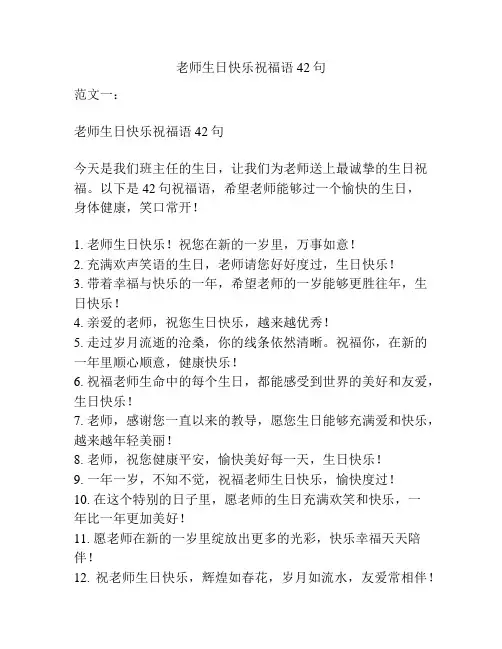 老师生日快乐祝福语 42 句

范文一：

老师生日快乐祝福语 42 句

今天是我们班主任的生日，让我们为老师送上最诚挚的生日祝福。以下是 42 句祝福语，希望老师能够过一个愉快的生日，身体健康，笑口常开！

1. 老师生日快乐！祝您在新的一岁里，万事如意！
2. 充满欢声笑语的生日，老师请您好好度过，生日快乐！
3. 带着幸福与快乐的一年，希望老师的一岁能够更胜往年，生日快乐！
4. 亲爱的老师，祝您生日快乐，越来越优秀！
5. 走过岁月流逝的沧桑，你的线条依然清晰。祝福你，在新的一年里顺心顺意，健康快乐！
6. 祝福老师生命中的每个生日，都能感受到世界的美好和友爱，生日快乐！
7. 老师，感谢您一直以来的教导，愿您生日能够充满爱和快乐，越来越年轻美丽！
8. 老师，祝您健康平安，愉快美好每一天，生日快乐！
9. 一年一岁，不知不觉，祝福老师生日快乐，愉快度过！
10. 在这个特别的日子里，愿老师的生日充满欢笑和快乐，一年比一年更加美好！
11. 愿老师在新的一岁里绽放出更多的光彩，快乐幸福天天陪伴！
12. 祝老师生日快乐，辉煌如春花，岁月如流水，友爱常相伴！